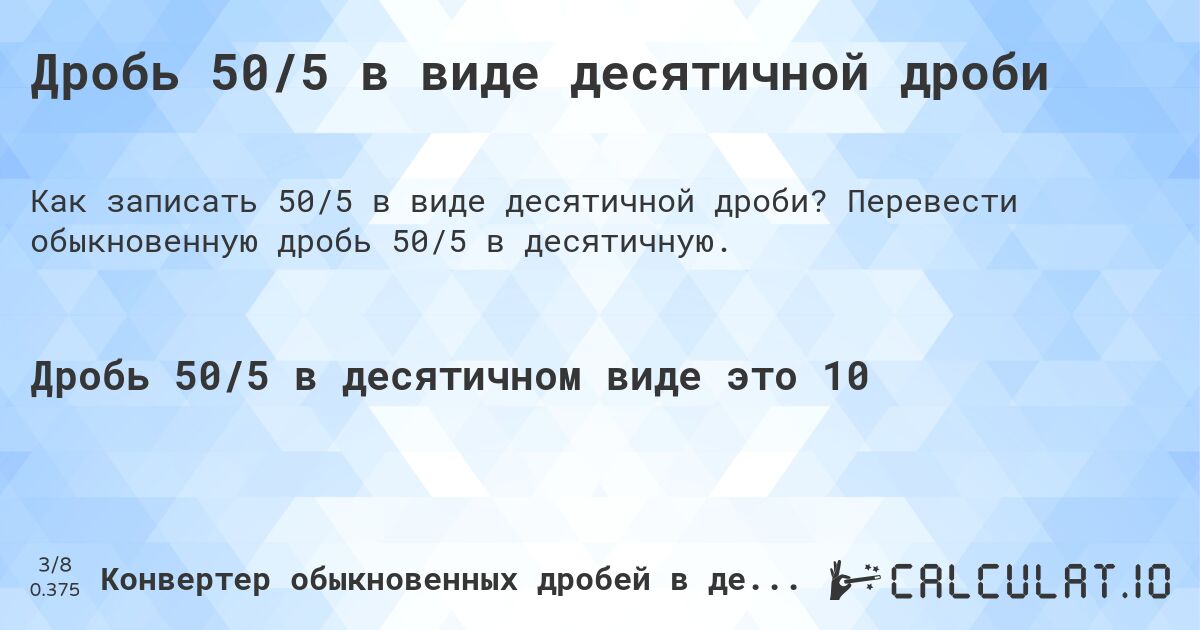 Дробь 50/5 в виде десятичной дроби

Как записать 50/5 в виде десятичной дроби? Перевести обыкновенную дробь 50/5 в десятичную.

Дробь 50/5 в десятичном виде это 10

3/8
0.375

Конвертер обыкновенных дробей в де...

CALCULAT.IO